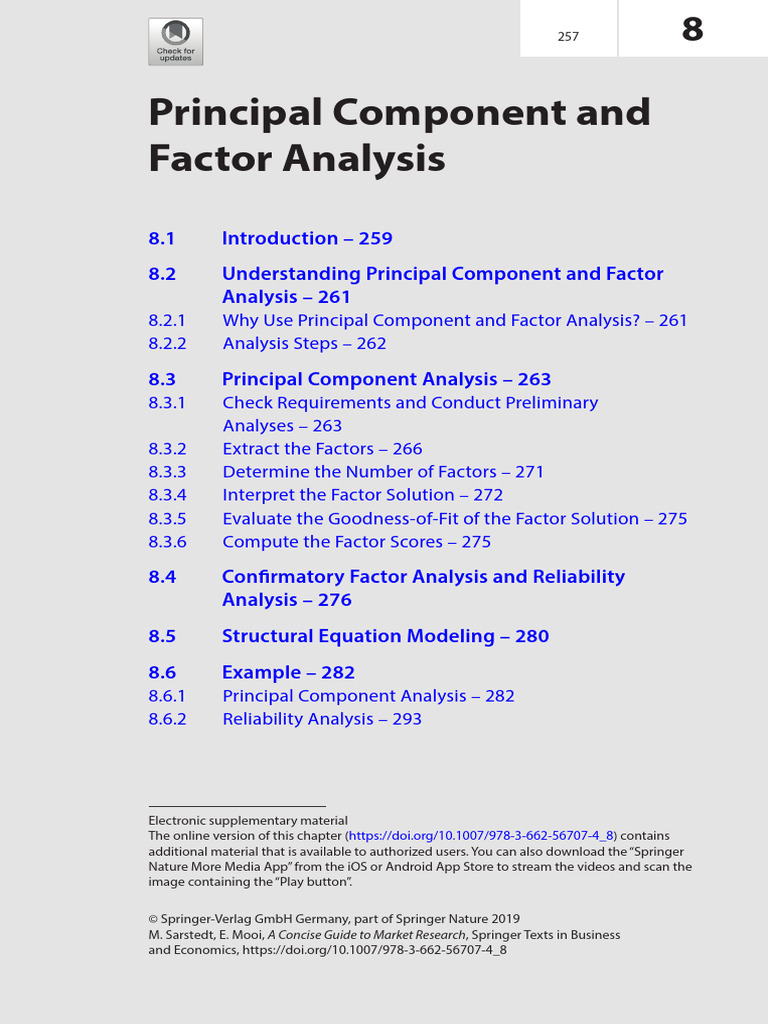 Check for updates

257

8

Principal Component and Factor Analysis

8.1 Introduction – 259

8.2 Understanding Principal Component and Factor Analysis – 261
8.2.1 Why Use Principal Component and Factor Analysis? – 261
8.2.2 Analysis Steps – 262

8.3 Principal Component Analysis – 263
8.3.1 Check Requirements and Conduct Preliminary Analyses – 263
8.3.2 Extract the Factors – 266
8.3.3 Determine the Number of Factors – 271
8.3.4 Interpret the Factor Solution – 272
8.3.5 Evaluate the Goodness-of-Fit of the Factor Solution – 275
8.3.6 Compute the Factor Scores – 275

8.4 Confirmatory Factor Analysis and Reliability Analysis – 276

8.5 Structural Equation Modeling – 280

8.6 Example – 282
8.6.1 Principal Component Analysis – 282
8.6.2 Reliability Analysis – 293

Electronic supplementary material
The online version of this chapter (https://doi.org/10.1007/978-3-662-56707-4_8) contains additional material that is available to authorized users. You can also download the "Springer Nature More Media App" from the iOS or Android App Store to stream the videos and scan the image containing the "Play button".

© Springer-Verlag GmbH Germany, part of Springer Nature 2019
M. Sarstedt, E. Mooi, A Concise Guide to Market Research, Springer Texts in Business and Economics, https://doi.org/10.1007/978-3-662-56707-4_8